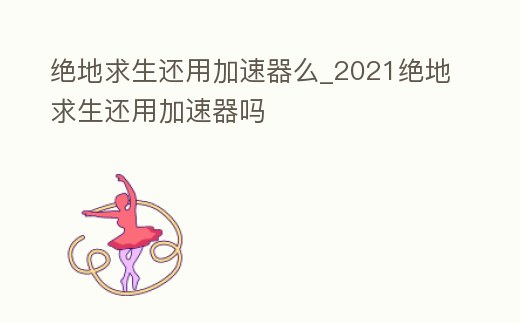 绝地求生还用加速器么_2021绝地求生还用加速器吗